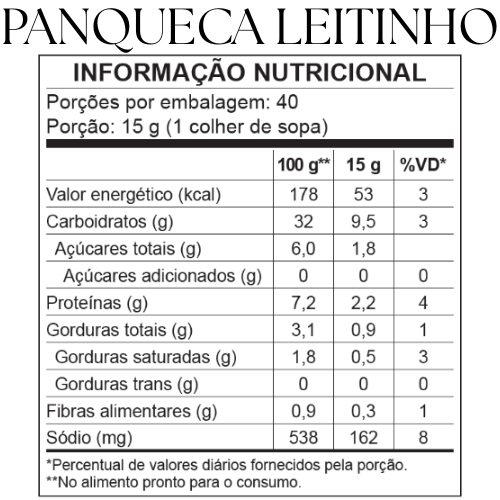 PANQUECA LEITINHO

INFORMAÇÃO NUTRICIONAL
Porções por embalagem: 40
Porção: 15 g (1 colher de sopa)

| | 100 g** | 15 g | %VD* |
|---|---|---|---|
| Valor energético (kcal) | 178 | 53 | 3 |
| Carboidratos (g) | 32 | 9,5 | 3 |
| Açúcares totais (g) | 6,0 | 1,8 | |
| Açúcares adicionados (g) | 0 | 0 | 0 |
| Proteínas (g) | 7,2 | 2,2 | 4 |
| Gorduras totais (g) | 3,1 | 0,9 | 1 |
| Gorduras saturadas (g) | 1,8 | 0,5 | 3 |
| Gorduras trans (g) | 0 | 0 | 0 |
| Fibras alimentares (g) | 0,9 | 0,3 | 1 |
| Sódio (mg) | 538 | 162 | 8 |

*Percentual de valores diários fornecidos pela porção.
**No alimento pronto para o consumo.